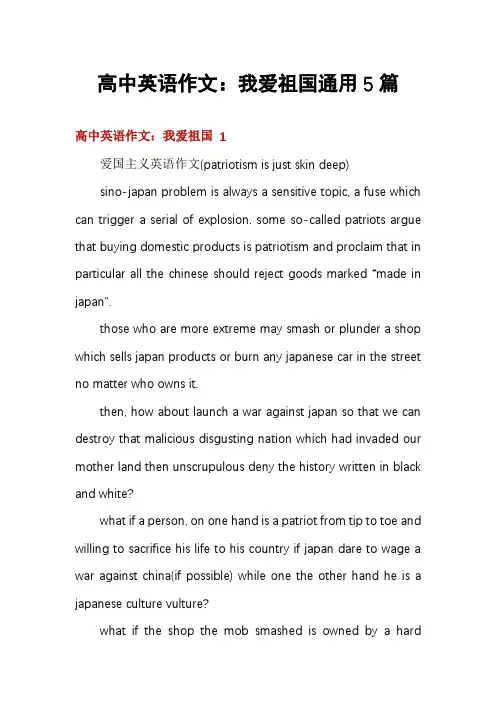 高中英语作文：我爱祖国通用 5 篇

高中英语作文：我爱祖国 1

爱国主义英语作文(patriotism is just skin deep)

sino-japan problem is always a sensitive topic, a fuse which can trigger a serial of explosion. some so-called patriots argue that buying domestic products is patriotism and proclaim that in particular all the chinese should reject goods marked "made in japan".

those who are more extreme may smash or plunder a shop which sells japan products or burn any japanese car in the street no matter who owns it.

then, how about launch a war against japan so that we can destroy that malicious disgusting nation which had invaded our mother land then unscrupulous deny the history written in black and white?

what if a person, on one hand is a patriot from tip to toe and willing to sacrifice his life to his country if japan dare to wage a war against china(if possible) while one the other hand he is a japanese culture vulture?

what if the shop the mob smashed is owned by a hard